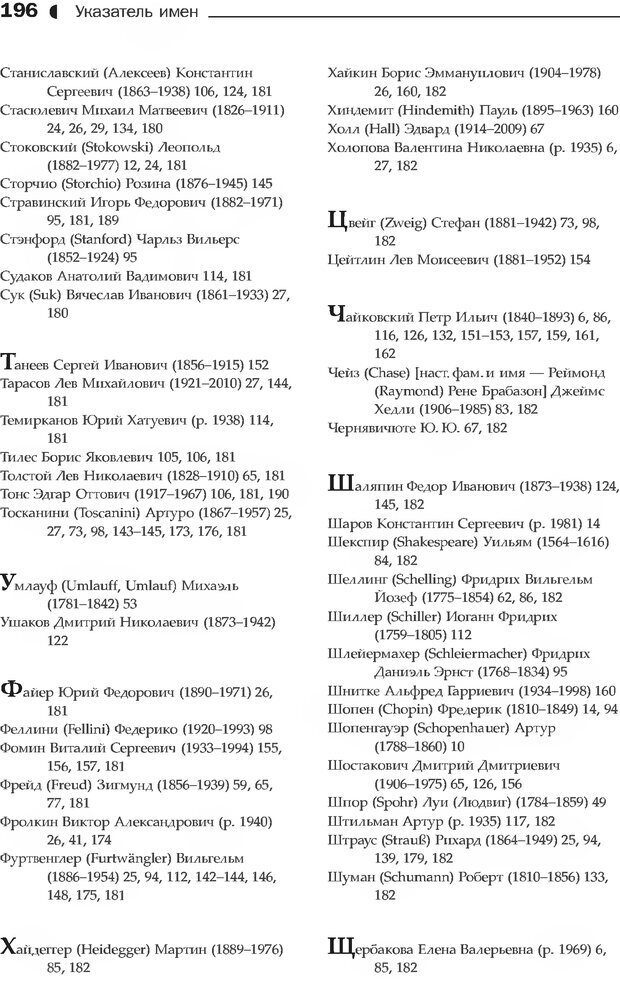 196 Указатель имен

Станиславский (Алексеев) Константин Сергеевич (1863–1938) 106, 124, 181
Стасюлевич Михаил Матвеевич (1826–1911) 24, 26, 29, 134, 180
Стоковский (Stokowski) Леопольд (1882–1977) 12, 24, 181
Сторчио (Storchio) Розина (1876–1945) 145
Стравинский Игорь Федорович (1882–1971) 95, 181, 189
Стэнфорд (Stanford) Чарльз Вильерс (1852–1924) 95
Судаков Анатолий Вадимович 114, 181
Сук (Suk) Вячеслав Иванович (1861–1933) 27, 180

Танеев Сергей Иванович (1856–1915) 152
Тарасов Лев Михайлович (1921–2010) 27, 144, 181
Темирканов Юрий Хатуевич (р. 1938) 114, 181
Тилес Борис Яковлевич 105, 106, 181
Толстой Лев Николаевич (1828–1910) 65, 181
Тонс Эдгар Оттович (1917–1967) 106, 181, 190
Тосканини (Toscanini) Артуро (1867–1957) 25, 27, 73, 98, 143–145, 173, 176, 181

Умлауф (Umlauff, Umlauf) Михаэль (1781–1842) 53
Ушаков Дмитрий Николаевич (1873–1942) 122

Файер Юрий Федорович (1890–1971) 26, 181
Феллини (Fellini) Федерико (1920–1993) 98
Фомин Виталий Сергеевич (1933–1994) 155, 156, 157, 181
Фрейд (Freud) Зигмунд (1856–1939) 59, 65, 77, 181
Фролкин Виктор Александрович (р. 1940) 26, 41, 174
Фуртвенглер (Furtwängler) Вильгельм (1886–1954) 25, 94, 112, 142–144, 146, 148, 175, 181

Хайдеггер (Heidegger) Мартин (1889–1976) 85, 182
Хайкин Борис Эммануилович (1904–1978) 26, 160, 182
Хиндемит (Hindemith) Пауль (1895–1963) 160
Холл (Hall) Эдвард (1914–2009) 67
Холопова Валентина Николаевна (р. 1935) 6, 27, 182

Цвейг (Zweig) Стефан (1881–1942) 73, 98, 182
Цейтлин Лев Моисеевич (1881–1952) 154

Чайковский Петр Ильич (1840–1893) 6, 86, 116, 126, 132, 151–153, 157, 159, 161, 162
Чейз (Chase) [наст. фам. и имя — Реймонд (Raymond) Рене Брабазон] Джеймс Хедли (1906–1985) 83, 182
Чернявичюте Ю. Ю. 67, 182

Шаляпин Федор Иванович (1873–1938) 124, 145, 182
Шаров Константин Сергеевич (р. 1981) 14
Шекспир (Shakespeare) Уильям (1564–1616) 84, 182
Шеллинг (Schelling) Фридрих Вильгельм Йозеф (1775–1854) 62, 86, 182
Шиллер (Schiller) Иоганн Фридрих (1759–1805) 112
Шлейермахер (Schleiermacher) Фридрих Даниэль Эрнст (1768–1834) 95
Шнитке Альфред Гарриевич (1934–1998) 160
Шопен (Chopin) Фредерик (1810–1849) 14, 94
Шопенгауэр (Schopenhauer) Артур (1788–1860) 10
Шостакович Дмитрий Дмитриевич (1906–1975) 65, 126, 156
Шпор (Spohr) Луи (Людвиг) (1784–1859) 49
Штильман Артур (р. 1935) 117, 182
Штраус (Strauß) Рихард (1864–1949) 25, 94, 139, 179, 182
Шуман (Schumann) Роберт (1810–1856) 133, 182

Щербакова Елена Валерьевна (р. 1969) 6, 85, 182